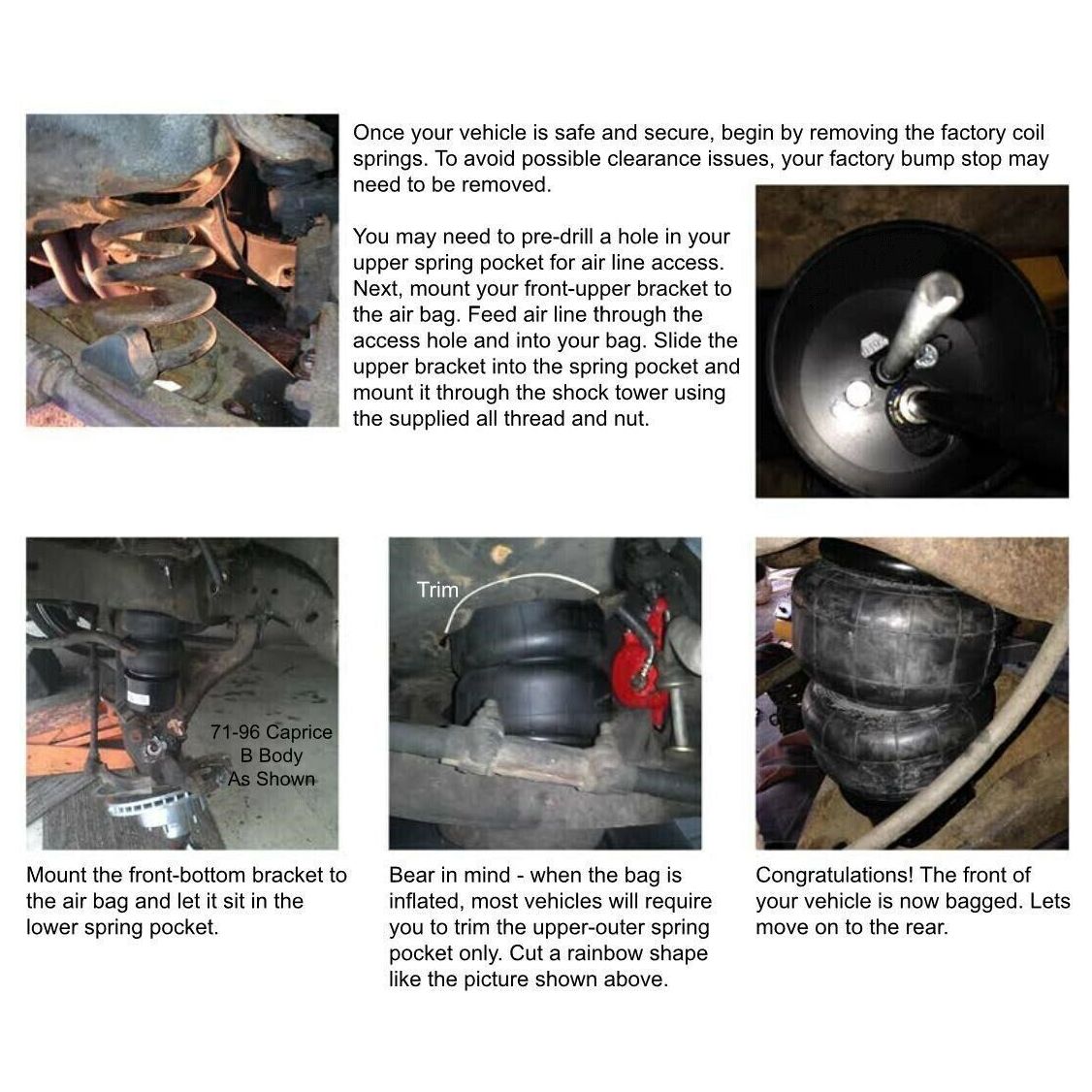 Once your vehicle is safe and secure, begin by removing the factory coil springs. To avoid possible clearance issues, your factory bump stop may need to be removed.

You may need to pre-drill a hole in your upper spring pocket for air line access. Next, mount your front-upper bracket to the air bag. Feed air line through the access hole and into your bag. Slide the upper bracket into the spring pocket and mount it through the shock tower using the supplied all thread and nut.

71-96 Caprice
B Body
As Shown

Mount the front-bottom bracket to the air bag and let it sit in the lower spring pocket.

Trim

Bear in mind - when the bag is inflated, most vehicles will require you to trim the upper-outer spring pocket only. Cut a rainbow shape like the picture shown above.

Congratulations! The front of your vehicle is now bagged. Lets move on to the rear.